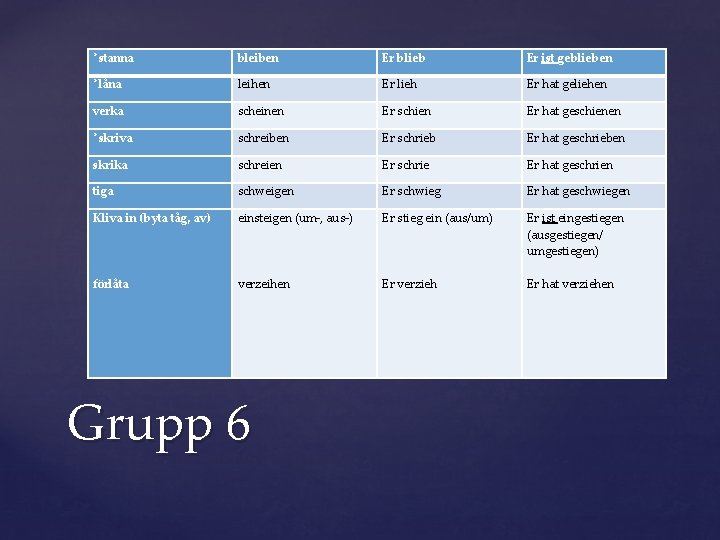 | 'stanna | bleiben | Er blieb | Er ist geblieben |
|---|---|---|---|
| 'låna | leihen | Er lieh | Er hat geliehen |
| verka | scheinen | Er schien | Er hat geschienen |
| 'skriva | schreiben | Er schrieb | Er hat geschrieben |
| skrika | schreien | Er schrie | Er hat geschrien |
| tiga | schweigen | Er schwieg | Er hat geschwiegen |
| Kliva in (byta tåg, av) | einsteigen (um-, aus-) | Er stieg ein (aus/um) | Er ist eingestiegen (ausgestiegen/ umgestiegen) |
| förlåta | verzeihen | Er verzieh | Er hat verziehen |

Grupp 6